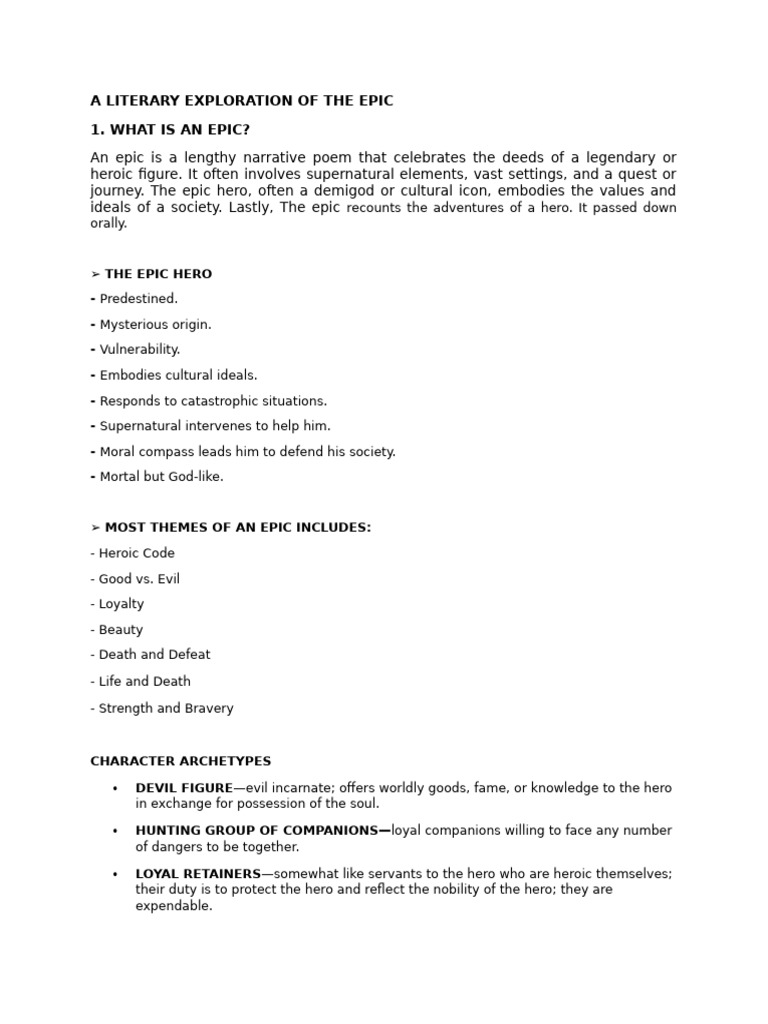 A LITERARY EXPLORATION OF THE EPIC

1. WHAT IS AN EPIC?

An epic is a lengthy narrative poem that celebrates the deeds of a legendary or heroic figure. It often involves supernatural elements, vast settings, and a quest or journey. The epic hero, often a demigod or cultural icon, embodies the values and ideals of a society. Lastly, The epic recounts the adventures of a hero. It passed down orally.

➢ THE EPIC HERO

- Predestined.

- Mysterious origin.

- Vulnerability.

- Embodies cultural ideals.

- Responds to catastrophic situations.

- Supernatural intervenes to help him.

- Moral compass leads him to defend his society.

- Mortal but God-like.

➢ MOST THEMES OF AN EPIC INCLUDES:

- Heroic Code

- Good vs. Evil

- Loyalty

- Beauty

- Death and Defeat

- Life and Death

- Strength and Bravery

CHARACTER ARCHETYPES

• DEVIL FIGURE—evil incarnate; offers worldly goods, fame, or knowledge to the hero in exchange for possession of the soul.

• HUNTING GROUP OF COMPANIONS—loyal companions willing to face any number of dangers to be together.

• LOYAL RETAINERS—somewhat like servants to the hero who are heroic themselves; their duty is to protect the hero and reflect the nobility of the hero; they are expendable.